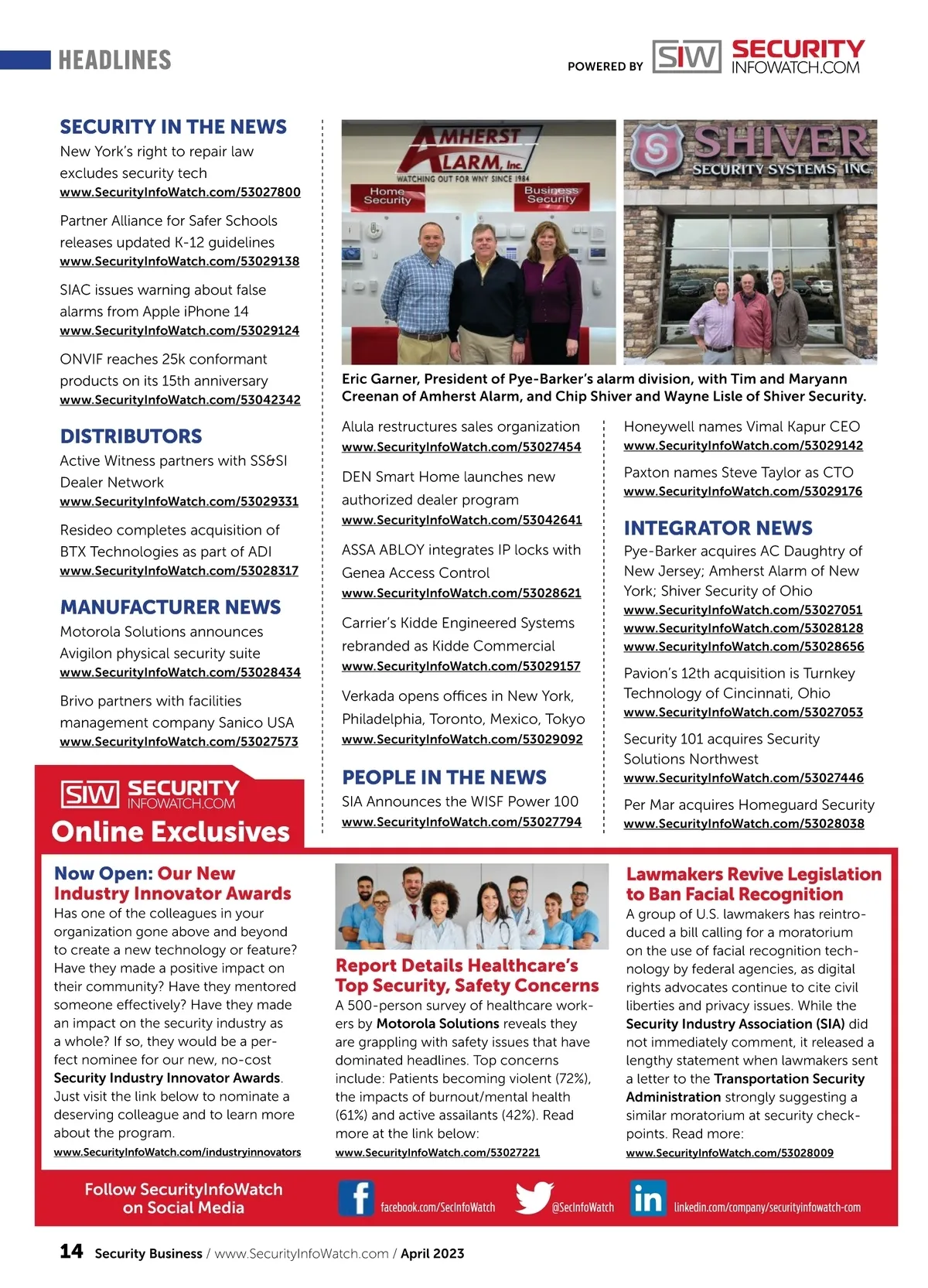 HEADLINES

POWERED BY SIW SECURITY INFOWATCH.COM

SECURITY IN THE NEWS

New York's right to repair law excludes security tech
www.SecurityInfoWatch.com/53027800

Partner Alliance for Safer Schools releases updated K-12 guidelines
www.SecurityInfoWatch.com/53029138

SIAC issues warning about false alarms from Apple iPhone 14
www.SecurityInfoWatch.com/53029124

ONVIF reaches 25k conformant products on its 15th anniversary
www.SecurityInfoWatch.com/53042342

DISTRIBUTORS

Active Witness partners with SS&SI Dealer Network
www.SecurityInfoWatch.com/53029331

Resideo completes acquisition of BTX Technologies as part of ADI
www.SecurityInfoWatch.com/53028317

MANUFACTURER NEWS

Motorola Solutions announces Avigilon physical security suite
www.SecurityInfoWatch.com/53028434

Brivo partners with facilities management company Sanico USA
www.SecurityInfoWatch.com/53027573

AMHERST ALARM, Inc. WATCHING OUT FOR WNY SINCE 1984 Home Security Business Security

SHIVER SECURITY SYSTEMS, INC.

Eric Garner, President of Pye-Barker's alarm division, with Tim and Maryann Creenan of Amherst Alarm, and Chip Shiver and Wayne Lisle of Shiver Security.

Alula restructures sales organization
www.SecurityInfoWatch.com/53027454

DEN Smart Home launches new authorized dealer program
www.SecurityInfoWatch.com/53042641

ASSA ABLOY integrates IP locks with Genea Access Control
www.SecurityInfoWatch.com/53028621

Carrier's Kidde Engineered Systems rebranded as Kidde Commercial
www.SecurityInfoWatch.com/53029157

Verkada opens offices in New York, Philadelphia, Toronto, Mexico, Tokyo
www.SecurityInfoWatch.com/53029092

PEOPLE IN THE NEWS

SIA Announces the WISF Power 100
www.SecurityInfoWatch.com/53027794

Honeywell names Vimal Kapur CEO
www.SecurityInfoWatch.com/53029142

Paxton names Steve Taylor as CTO
www.SecurityInfoWatch.com/53029176

INTEGRATOR NEWS

Pye-Barker acquires AC Daughtry of New Jersey; Amherst Alarm of New York; Shiver Security of Ohio
www.SecurityInfoWatch.com/53027051
www.SecurityInfoWatch.com/53028128
www.SecurityInfoWatch.com/53028656

Pavion's 12th acquisition is Turnkey Technology of Cincinnati, Ohio
www.SecurityInfoWatch.com/53027053

Security 101 acquires Security Solutions Northwest
www.SecurityInfoWatch.com/53027446

Per Mar acquires Homeguard Security
www.SecurityInfoWatch.com/53028038

SIW SECURITY INFOWATCH.COM
Online Exclusives

Now Open: Our New Industry Innovator Awards
Has one of the colleagues in your organization gone above and beyond to create a new technology or feature? Have they made a positive impact on their community? Have they mentored someone effectively? Have they made an impact on the security industry as a whole? If so, they would be a perfect nominee for our new, no-cost Security Industry Innovator Awards. Just visit the link below to nominate a deserving colleague and to learn more about the program.
www.SecurityInfoWatch.com/industryinnovators

Report Details Healthcare's Top Security, Safety Concerns
A 500-person survey of healthcare workers by Motorola Solutions reveals they are grappling with safety issues that have dominated headlines. Top concerns include: Patients becoming violent (72%), the impacts of burnout/mental health (61%) and active assailants (42%). Read more at the link below:
www.SecurityInfoWatch.com/53027221

Lawmakers Revive Legislation to Ban Facial Recognition
A group of U.S. lawmakers has reintroduced a bill calling for a moratorium on the use of facial recognition technology by federal agencies, as digital rights advocates continue to cite civil liberties and privacy issues. While the Security Industry Association (SIA) did not immediately comment, it released a lengthy statement when lawmakers sent a letter to the Transportation Security Administration strongly suggesting a similar moratorium at security checkpoints. Read more:
www.SecurityInfoWatch.com/53028009

Follow SecurityInfoWatch on Social Media
facebook.com/SecInfoWatch
@SecInfoWatch
linkedin.com/company/securityinfowatch-com

14 Security Business / www.SecurityInfoWatch.com / April 2023